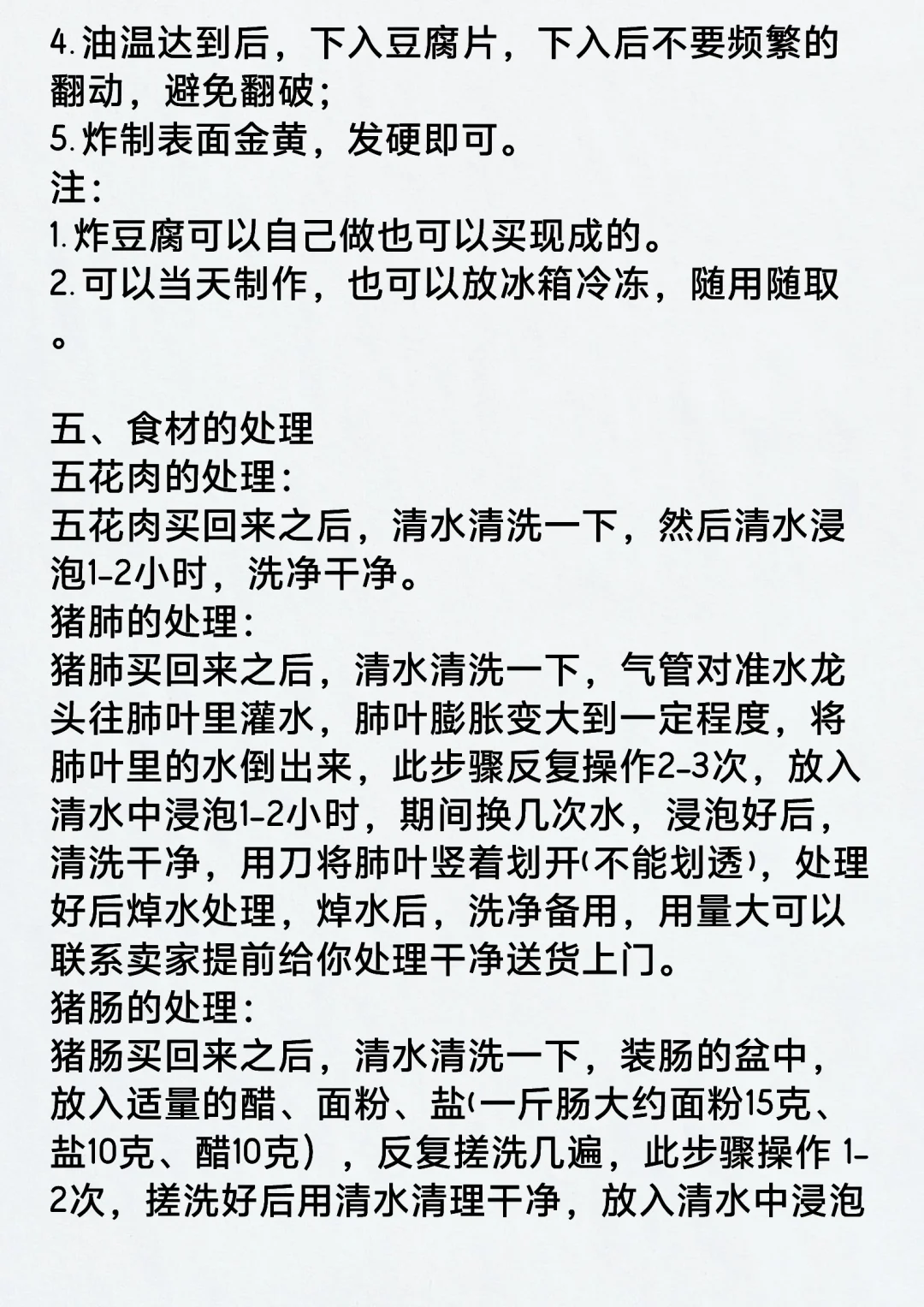 4.油温达到后，下入豆腐片，下入后不要频繁的翻动，避免翻破；
5.炸制表面金黄，发硬即可。
注：
1.炸豆腐可以自己做也可以买现成的。
2.可以当天制作，也可以放冰箱冷冻，随用随取。

五、食材的处理
五花肉的处理：
五花肉买回来之后，清水清洗一下，然后清水浸泡1-2小时，洗净干净。
猪肺的处理：
猪肺买回来之后，清水清洗一下，气管对准水龙头往肺叶里灌水，肺叶膨胀变大到一定程度，将肺叶里的水倒出来，此步骤反复操作2-3次，放入清水中浸泡1-2小时，期间换几次水，浸泡好后，清洗干净，用刀将肺叶竖着划开(不能划透)，处理好后焯水处理，焯水后，洗净备用，用量大可以联系卖家提前给你处理干净送货上门。
猪肠的处理：
猪肠买回来之后，清水清洗一下，装肠的盆中，放入适量的醋、面粉、盐(一斤肠大约面粉15克、盐10克、醋10克），反复搓洗几遍，此步骤操作 1-2次，搓洗好后用清水清理干净，放入清水中浸泡